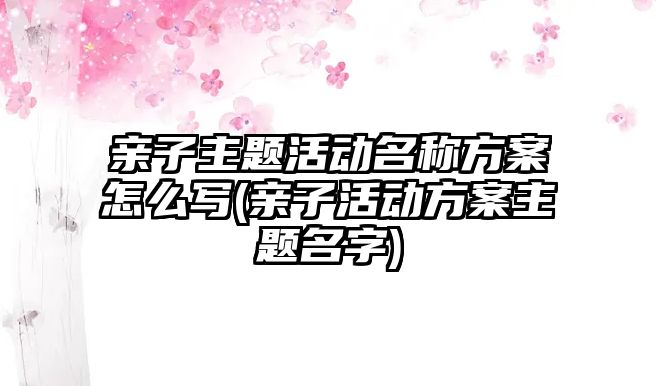 亲子主题活动名称方案怎么写(亲子活动方案主题名字)